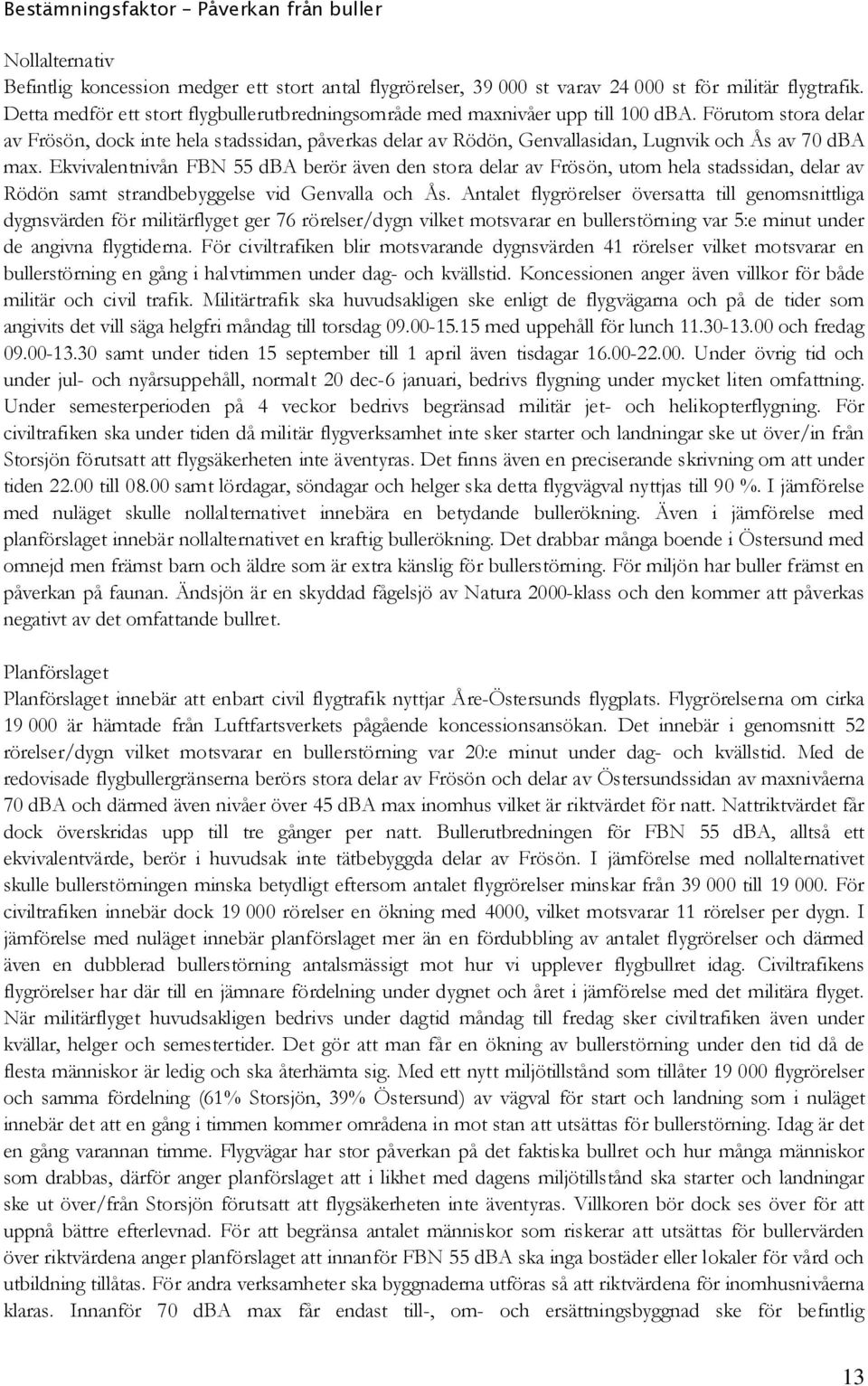 Bestämningsfaktor – Påverkan från buller

Nollalternativ
Befintlig koncession medger ett stort antal flygrörelser, 39 000 st varav 24 000 st för militär flygtrafik. Detta medför ett stort flygbullerutbredningsområde med maxnivåer upp till 100 dBA. Förutom stora delar av Frösön, dock inte hela stadssidan, påverkas delar av Rödön, Genvallasidan, Lugnvik och Ås av 70 dBA max. Ekvivalentnivån FBN 55 dBA berör även den stora delar av Frösön, utom hela stadssidan, delar av Rödön samt strandbebyggelse vid Genvalla och Ås. Antalet flygrörelser översatta till genomsnittliga dygnsvärden för militärflyget ger 76 rörelser/dygn vilket motsvarar en bullerstörning var 5:e minut under de angivna flygtiderna. För civiltrafiken blir motsvarande dygnsvärden 41 rörelser vilket motsvarar en bullerstörning en gång i halvtimmen under dag- och kvällstid. Koncessionen anger även villkor för både militär och civil trafik. Militärtrafik ska huvudsakligen ske enligt de flygvägarna och på de tider som angivits det vill säga helgfri måndag till torsdag 09.00-15.15 med uppehåll för lunch 11.30-13.00 och fredag 09.00-13.30 samt under tiden 15 september till 1 april även tisdagar 16.00-22.00. Under övrig tid och under jul- och nyårsuppehåll, normalt 20 dec-6 januari, bedrivs flygning under mycket liten omfattning. Under semesterperioden på 4 veckor bedrivs begränsad militär jet- och helikopterflygning. För civiltrafiken ska under tiden då militär flygverksamhet inte sker starter och landningar ske ut över/in från Storsjön förutsatt att flygsäkerheten inte äventyras. Det finns även en preciserande skrivning om att under tiden 22.00 till 08.00 samt lördagar, söndagar och helger ska detta flygvägval nyttjas till 90 %. I jämförelse med nuläget skulle nollalternativet innebära en betydande bullerökning. Även i jämförelse med planförslaget innebär nollalternativet en kraftig bullerökning. Det drabbar många boende i Östersund med omnejd men främst barn och äldre som är extra känslig för bullerstörning. För miljön har buller främst en påverkan på faunan. Ändsjön är en skyddad fågelsjö av Natura 2000-klass och den kommer att påverkas negativt av det omfattande bullret.

Planförslaget
Planförslaget innebär att enbart civil flygtrafik nyttjar Åre-Östersunds flygplats. Flygrörelserna om cirka 19 000 är hämtade från Luftfartsverkets pågående koncessionsansökan. Det innebär i genomsnitt 52 rörelser/dygn vilket motsvarar en bullerstörning var 20:e minut under dag- och kvällstid. Med de redovisade flygbullergränserna berörs stora delar av Frösön och delar av Östersundssidan av maxnivåerna 70 dBA och därmed även nivåer över 45 dBA max inomhus vilket är riktvärdet för natt. Nattriktvärdet får dock överskridas upp till tre gånger per natt. Bullerutbredningen för FBN 55 dBA, alltså ett ekvivalentvärde, berör i huvudsak inte tätbebyggda delar av Frösön. I jämförelse med nollalternativet skulle bullerstörningen minska betydligt eftersom antalet flygrörelser minskar från 39 000 till 19 000. För civiltrafiken innebär dock 19 000 rörelser en ökning med 4000, vilket motsvarar 11 rörelser per dygn. I jämförelse med nuläget innebär planförslaget mer än en fördubbling av antalet flygrörelser och därmed även en dubblerad bullerstörning antalsmässigt mot hur vi upplever flygbullret idag. Civiltrafikens flygrörelser har där till en jämnare fördelning under dygnet och året i jämförelse med det militära flyget. När militärflyget huvudsakligen bedrivs under dagtid måndag till fredag sker civiltrafiken även under kvällar, helger och semestertider. Det gör att man får en ökning av bullerstörning under den tid då de flesta människor är ledig och ska återhämta sig. Med ett nytt miljötillstånd som tillåter 19 000 flygrörelser och samma fördelning (61% Storsjön, 39% Östersund) av vägval för start och landning som i nuläget innebär det att en gång i timmen kommer områdena in mot stan att utsättas för bullerstörning. Idag är det en gång varannan timme. Flygvägar har stor påverkan på det faktiska bullret och hur många människor som drabbas, därför anger planförslaget att i likhet med dagens miljötillstånd ska starter och landningar ske ut över/från Storsjön förutsatt att flygsäkerheten inte äventyras. Villkoren bör dock ses över för att uppnå bättre efterlevnad. För att begränsa antalet människor som riskerar att utsättas för bullervärden över riktvärdena anger planförslaget att innanför FBN 55 dBA ska inga bostäder eller lokaler för vård och utbildning tillåtas. För andra verksamheter ska byggnaderna utföras så att riktvärdena för inomhusnivåerna klaras. Innanför 70 dBA max får endast till-, om- och ersättningsbyggnad ske för befintlig

13